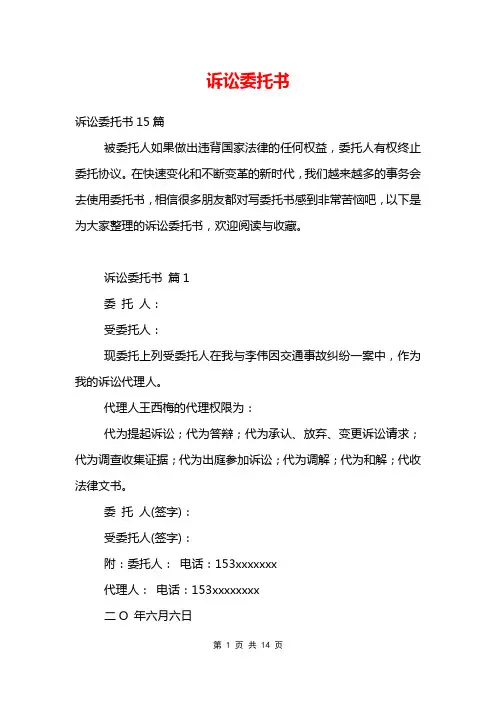 诉讼委托书

诉讼委托书 15 篇

被委托人如果做出违背国家法律的任何权益，委托人有权终止委托协议。在快速变化和不断变革的新时代，我们越来越多的事务会去使用委托书，相信很多朋友都对写委托书感到非常苦恼吧，以下是为大家整理的诉讼委托书，欢迎阅读与收藏。

诉讼委托书 篇 1

委 托 人：

受委托人：

现委托上列受委托人在我与李伟因交通事故纠纷一案中，作为我的诉讼代理人。

代理人王西梅的代理权限为：

代为提起诉讼；代为答辩；代为承认、放弃、变更诉讼请求；代为调查收集证据；代为出庭参加诉讼；代为调解；代为和解；代收法律文书。

委 托 人(签字)：

受委托人(签字)：

附：委托人： 电话：153xxxxxxx

代理人： 电话：153xxxxxxxx

二 O 年六月六日

第 1 页 共 14 页